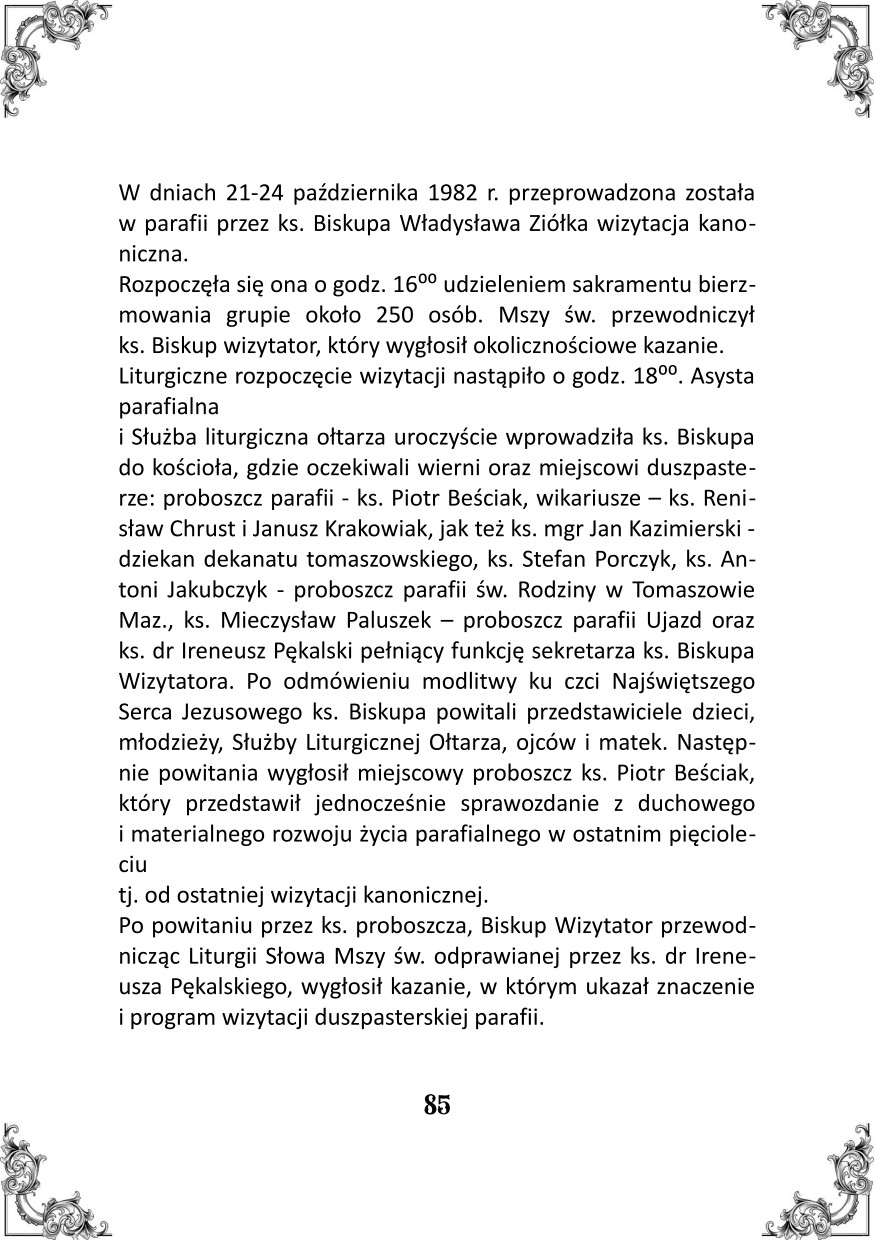 W dniach 21-24 października 1982 r. przeprowadzona została w parafii przez ks. Biskupa Władysława Ziółka wizytacja kanoniczna.
Rozpoczęła się ona o godz. $16^{oo}$ udzieleniem sakramentu bierzmowania grupie około 250 osób. Mszy św. przewodniczył ks. Biskup wizytator, który wygłosił okolicznościowe kazanie.
Liturgiczne rozpoczęcie wizytacji nastąpiło o godz. $18^{oo}$. Asysta parafialna
i Służba liturgiczna ołtarza uroczyście wprowadziła ks. Biskupa do kościoła, gdzie oczekiwali wierni oraz miejscowi duszpasterze: proboszcz parafii - ks. Piotr Beściak, wikariusze – ks. Renisław Chrust i Janusz Krakowiak, jak też ks. mgr Jan Kazimierski - dziekan dekanatu tomaszowskiego, ks. Stefan Porczyk, ks. Antoni Jakubczyk - proboszcz parafii św. Rodziny w Tomaszowie Maz., ks. Mieczysław Paluszek – proboszcz parafii Ujazd oraz ks. dr Ireneusz Pękalski pełniący funkcję sekretarza ks. Biskupa Wizytatora. Po odmówieniu modlitwy ku czci Najświętszego Serca Jezusowego ks. Biskupa powitali przedstawiciele dzieci, młodzieży, Służby Liturgicznej Ołtarza, ojców i matek. Następnie powitania wygłosił miejscowy proboszcz ks. Piotr Beściak, który przedstawił jednocześnie sprawozdanie z duchowego i materialnego rozwoju życia parafialnego w ostatnim pięcioleciu
tj. od ostatniej wizytacji kanonicznej.
Po powitaniu przez ks. proboszcza, Biskup Wizytator przewodnicząc Liturgii Słowa Mszy św. odprawianej przez ks. dr Ireneusza Pękalskiego, wygłosił kazanie, w którym ukazał znaczenie i program wizytacji duszpasterskiej parafii.

85